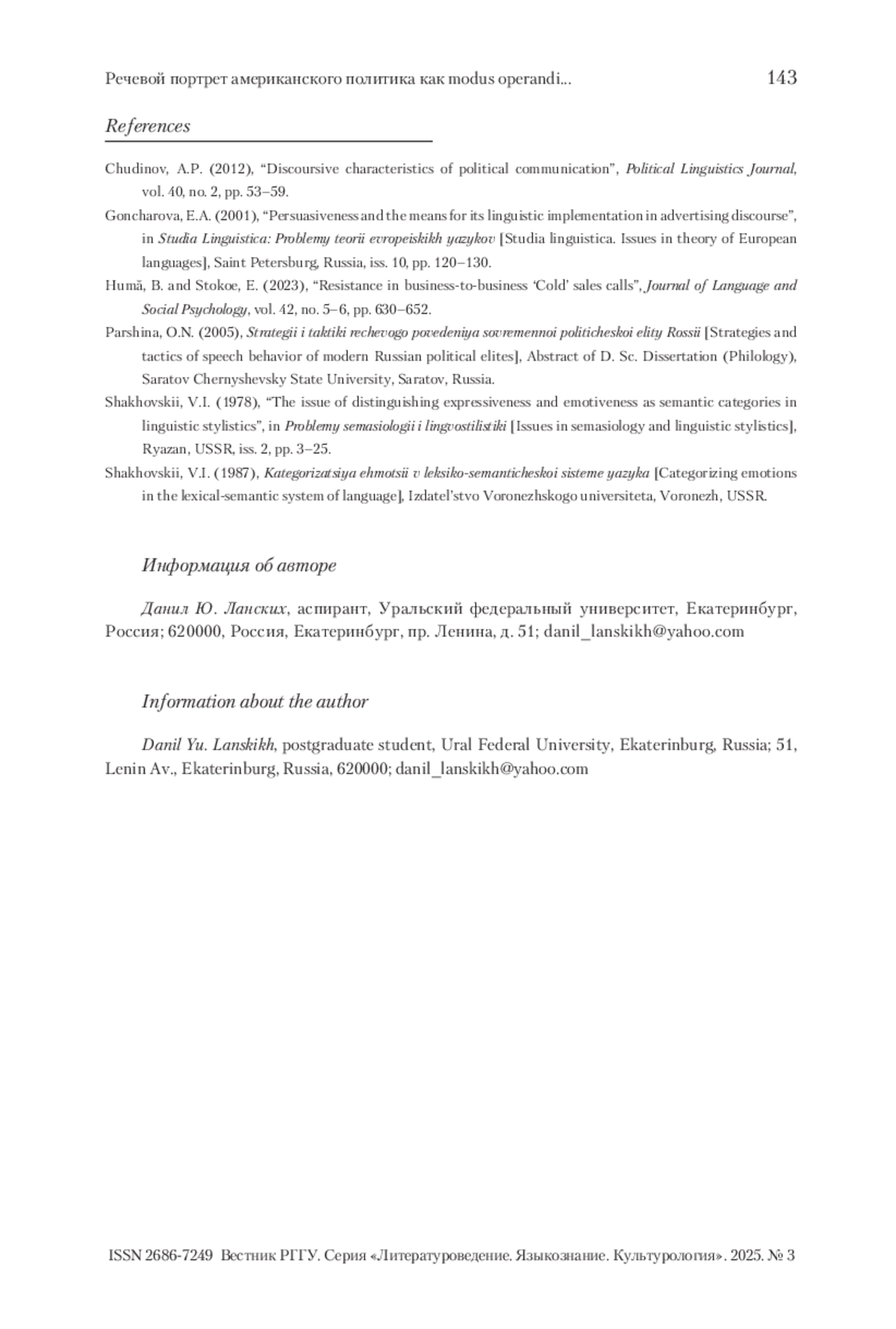 Речевой портрет американского политика как modus operandi... 143

References

Chudinov, A.P. (2012), “Discoursive characteristics of political communication”, Political Linguistics Journal, vol. 40, no. 2, pp. 53–59.

Goncharova, E.A. (2001), “Persuasiveness and the means for its linguistic implementation in advertising discourse”, in Studia Linguistica: Problemy teorii evropeiskikh yazykov [Studia linguistica. Issues in theory of European languages], Saint Petersburg, Russia, iss. 10, pp. 120–130.

Humă, B. and Stokoe, E. (2023), “Resistance in business-to-business ‘Cold’ sales calls”, Journal of Language and Social Psychology, vol. 42, no. 5–6, pp. 630–652.

Parshina, O.N. (2005), Strategii i taktiki rechevogo povedeniya sovremennoi politicheskoi elity Rossii [Strategies and tactics of speech behavior of modern Russian political elites], Abstract of D. Sc. Dissertation (Philology), Saratov Chernyshevsky State University, Saratov, Russia.

Shakhovskii, V.I. (1978), “The issue of distinguishing expressiveness and emotiveness as semantic categories in linguistic stylistics”, in Problemy semasiologii i lingvostilistiki [Issues in semasiology and linguistic stylistics], Ryazan, USSR, iss. 2, pp. 3–25.

Shakhovskii, V.I. (1987), Kategorizatsiya ehmotsii v leksiko-semanticheskoi sisteme yazyka [Categorizing emotions in the lexical-semantic system of language], Izdatel’stvo Voronezhskogo universiteta, Voronezh, USSR.

Информация об авторе

Данил Ю. Ланских, аспирант, Уральский федеральный университет, Екатеринбург, Россия; 620000, Россия, Екатеринбург, пр. Ленина, д. 51; danil_lanskikh@yahoo.com

Information about the author

Danil Yu. Lanskikh, postgraduate student, Ural Federal University, Ekaterinburg, Russia; 51, Lenin Av., Ekaterinburg, Russia, 620000; danil_lanskikh@yahoo.com

ISSN 2686-7249 Вестник РГГУ. Серия «Литературоведение. Языкознание. Культурология». 2025. № 3